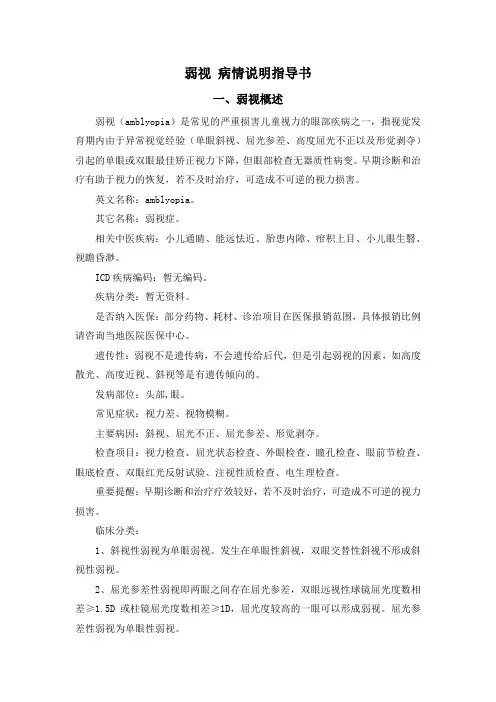 弱视 病情说明指导书

一、弱视概述

弱视（amblyopia）是常见的严重损害儿童视力的眼部疾病之一，指视觉发育期内由于异常视觉经验（单眼斜视、屈光参差、高度屈光不正以及形觉剥夺）引起的单眼或双眼最佳矫正视力下降，但眼部检查无器质性病变。早期诊断和治疗有助于视力的恢复，若不及时治疗，可造成不可逆的视力损害。

英文名称：amblyopia。

其它名称：弱视症。

相关中医疾病：小儿通睛、能远怯近、胎患内障、疳积上目、小儿眼生翳、视瞻昏渺。

ICD 疾病编码：暂无编码。

疾病分类：暂无资料。

是否纳入医保：部分药物、耗材、诊治项目在医保报销范围，具体报销比例请咨询当地医院医保中心。

遗传性：弱视不是遗传病，不会遗传给后代，但是引起弱视的因素，如高度散光、高度近视、斜视等是有遗传倾向的。

发病部位：头部,眼。

常见症状：视力差、视物模糊。

主要病因：斜视、屈光不正、屈光参差、形觉剥夺。

检查项目：视力检查、屈光状态检查、外眼检查、瞳孔检查、眼前节检查、眼底检查、双眼红光反射试验、注视性质检查、电生理检查。

重要提醒：早期诊断和治疗疗效较好，若不及时治疗，可造成不可逆的视力损害。

临床分类：

1、斜视性弱视为单眼弱视。发生在单眼性斜视，双眼交替性斜视不形成斜视性弱视。

2、屈光参差性弱视即两眼之间存在屈光参差，双眼远视性球镜屈光度数相差≥1.5D 或柱镜屈光度数相差≥1D，屈光度较高的一眼可以形成弱视。屈光参差性弱视为单眼性弱视。